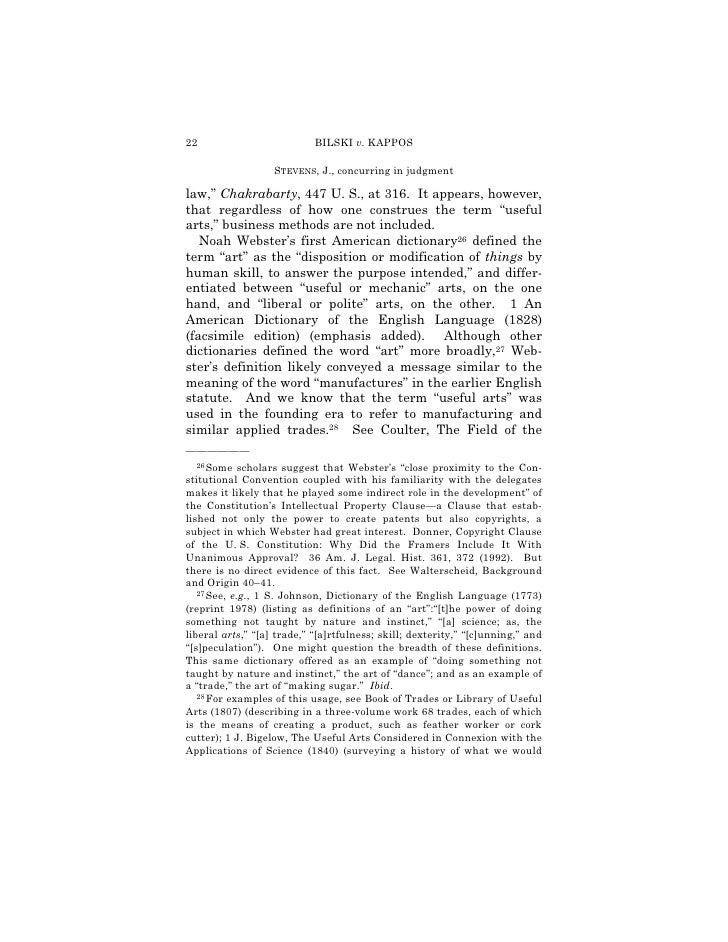 22 BILSKI v. KAPPOS

STEVENS, J., concurring in judgment

law," Chakrabarty, 447 U. S., at 316. It appears, however, that regardless of how one construes the term "useful arts," business methods are not included.

Noah Webster's first American dictionary$^{26}$ defined the term "art" as the "disposition or modification of things by human skill, to answer the purpose intended," and differentiated between "useful or mechanic" arts, on the one hand, and "liberal or polite" arts, on the other. 1 An American Dictionary of the English Language (1828) (facsimile edition) (emphasis added). Although other dictionaries defined the word "art" more broadly,$^{27}$ Webster's definition likely conveyed a message similar to the meaning of the word "manufactures" in the earlier English statute. And we know that the term "useful arts" was used in the founding era to refer to manufacturing and similar applied trades.$^{28}$ See Coulter, The Field of the

$^{26}$Some scholars suggest that Webster's "close proximity to the Constitutional Convention coupled with his familiarity with the delegates makes it likely that he played some indirect role in the development" of the Constitution's Intellectual Property Clause—a Clause that established not only the power to create patents but also copyrights, a subject in which Webster had great interest. Donner, Copyright Clause of the U. S. Constitution: Why Did the Framers Include It With Unanimous Approval? 36 Am. J. Legal. Hist. 361, 372 (1992). But there is no direct evidence of this fact. See Walterscheid, Background and Origin 40–41.

$^{27}$See, e.g., 1 S. Johnson, Dictionary of the English Language (1773) (reprint 1978) (listing as definitions of an "art":"[t]he power of doing something not taught by nature and instinct," "[a] science; as, the liberal arts," "[a] trade," "[a]rtfulness; skill; dexterity," "[c]unning," and "[s]peculation"). One might question the breadth of these definitions. This same dictionary offered as an example of "doing something not taught by nature and instinct," the art of "dance"; and as an example of a "trade," the art of "making sugar." Ibid.

$^{28}$For examples of this usage, see Book of Trades or Library of Useful Arts (1807) (describing in a three-volume work 68 trades, each of which is the means of creating a product, such as feather worker or cork cutter); 1 J. Bigelow, The Useful Arts Considered in Connexion with the Applications of Science (1840) (surveying a history of what we would